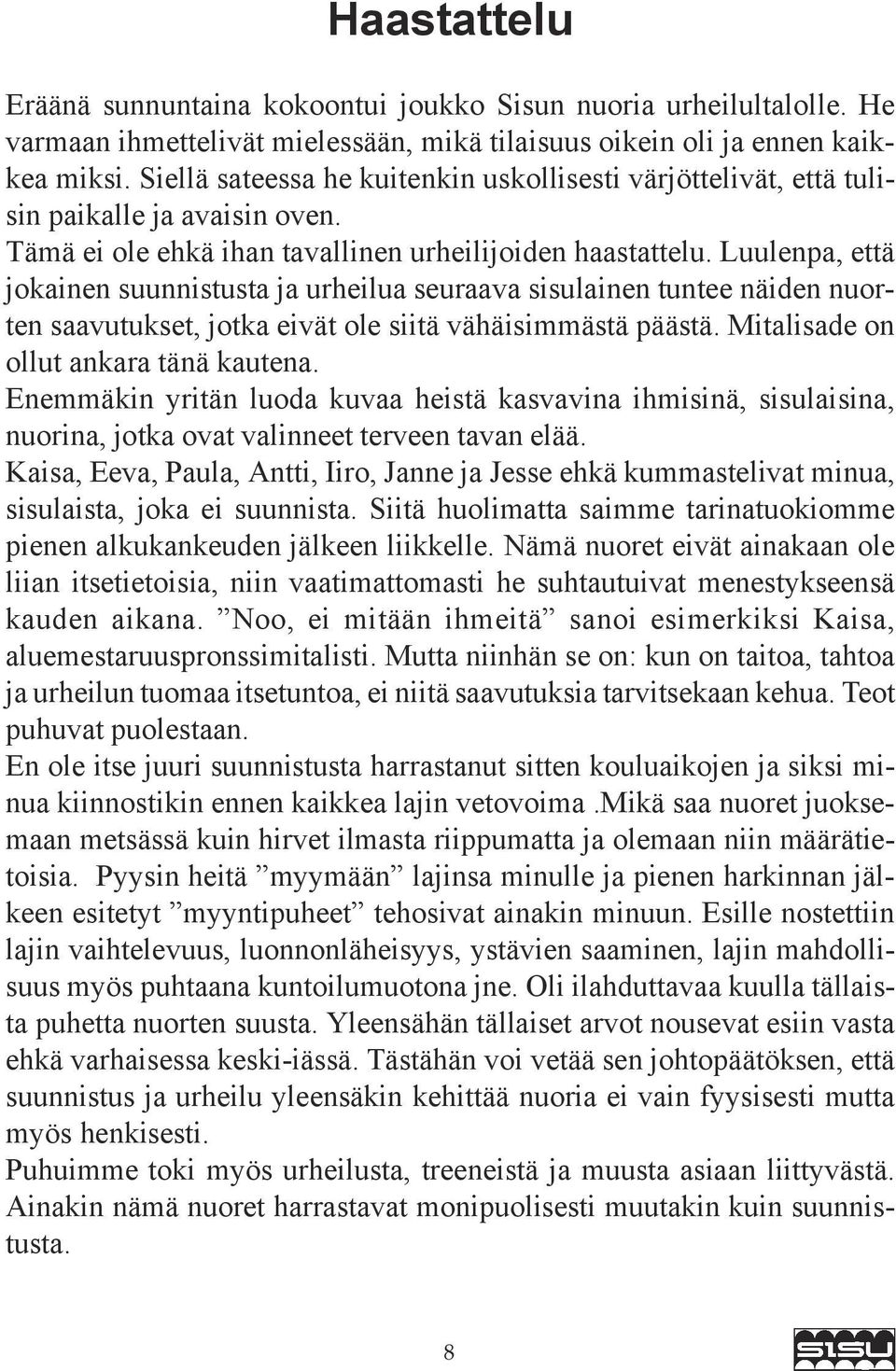 Haastattelu

Eräänä sunnuntaina kokoontui joukko Sisun nuoria urheilultalolle. He varmaan ihmettelivät mielessään, mikä tilaisuus oikein oli ja ennen kaikkea miksi. Siellä sateessa he kuitenkin uskollisesti värjöttelivät, että tulisin paikalle ja avaisin oven.
Tämä ei ole ehkä ihan tavallinen urheilijoiden haastattelu. Luulenpa, että jokainen suunnistusta ja urheilua seuraava sisulainen tuntee näiden nuorten saavutukset, jotka eivät ole siitä vähäisimmästä päästä. Mitalisade on ollut ankara tänä kautena.
Enemmäkin yritän luoda kuvaa heistä kasvavina ihmisinä, sisulaisina, nuorina, jotka ovat valinneet terveen tavan elää.
Kaisa, Eeva, Paula, Antti, Iiro, Janne ja Jesse ehkä kummastelivat minua, sisulaista, joka ei suunnista. Siitä huolimatta saimme tarinatuokiomme pienen alkukankeuden jälkeen liikkelle. Nämä nuoret eivät ainakaan ole liian itsetietoisia, niin vaatimattomasti he suhtautuivat menestykseensä kauden aikana. ”Noo, ei mitään ihmeitä” sanoi esimerkiksi Kaisa, aluemestaruuspronssimitalisti. Mutta niinhän se on: kun on taitoa, tahtoa ja urheilun tuomaa itsetuntoa, ei niitä saavutuksia tarvitsekaan kehua. Teot puhuvat puolestaan.
En ole itse juuri suunnistusta harrastanut sitten kouluaikojen ja siksi minua kiinnostikin ennen kaikkea lajin vetovoima .Mikä saa nuoret juoksemaan metsässä kuin hirvet ilmasta riippumatta ja olemaan niin määrätietoisia. Pyysin heitä ”myymään” lajinsa minulle ja pienen harkinnan jälkeen esitetyt ”myyntipuheet” tehosivat ainakin minuun. Esille nostettiin lajin vaihtelevuus, luonnonläheisyys, ystävien saaminen, lajin mahdollisuus myös puhtaana kuntoilumuotona jne. Oli ilahduttavaa kuulla tällaista puhetta nuorten suusta. Yleensähän tällaiset arvot nousevat esiin vasta ehkä varhaisessa keski-iässä. Tästähän voi vetää sen johtopäätöksen, että suunnistus ja urheilu yleensäkin kehittää nuoria ei vain fyysisesti mutta myös henkisesti.
Puhuimme toki myös urheilusta, treeneistä ja muusta asiaan liittyvästä. Ainakin nämä nuoret harrastavat monipuolisesti muutakin kuin suunnistusta.

8

SISU